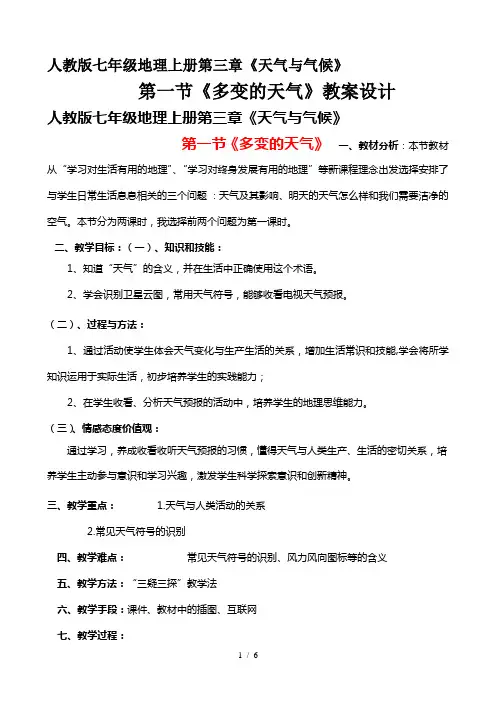 人教版七年级地理上册第三章《天气与气候》

第一节《多变的天气》教案设计

人教版七年级地理上册第三章《天气与气候》

第一节《多变的天气》 一、教材分析：本节教材从“学习对生活有用的地理”、“学习对终身发展有用的地理”等新课程理念出发选择安排了与学生日常生活息息相关的三个问题：天气及其影响、明天的天气怎么样和我们需要洁净的空气。本节分为两课时，我选择前两个问题为第一课时。

二、教学目标：（一）、知识和技能：

1、知道“天气”的含义，并在生活中正确使用这个术语。

2、学会识别卫星云图，常用天气符号，能够收看电视天气预报。

（二）、过程与方法：

1、通过活动使学生体会天气变化与生产生活的关系，增加生活常识和技能,学会将所学知识运用于实际生活，初步培养学生的实践能力；

2、在学生收看、分析天气预报的活动中，培养学生的地理思维能力。

（三）、情感态度价值观：

通过学习，养成收看收听天气预报的习惯，懂得天气与人类生产、生活的密切关系，培养学生主动参与意识和学习兴趣，激发学生科学探索意识和创新精神。

三、教学重点： 1.天气与人类活动的关系

2.常见天气符号的识别

四、教学难点： 常见天气符号的识别、风力风向图标等的含义

五、教学方法：“三疑三探”教学法

六、教学手段：课件、教材中的插图、互联网

七、教学过程：

1 / 6